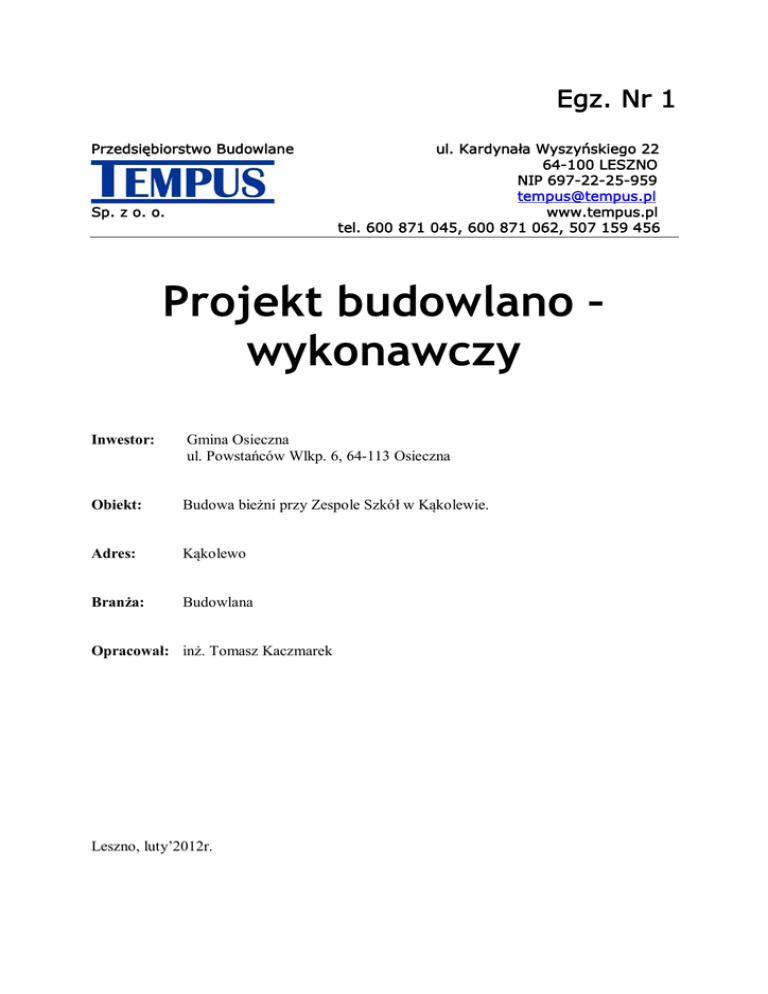 Egz. Nr 1

Przedsiębiorstwo Budowlane
TEMPUS
Sp. z o. o.

ul. Kardynała Wyszyńskiego 22
64-100 LESZNO
NIP 697-22-25-959
tempus@tempus.pl
www.tempus.pl
tel. 600 871 045, 600 871 062, 507 159 456

Projekt budowlano - wykonawczy

Inwestor: Gmina Osieczna
ul. Powstańców Wlkp. 6, 64-113 Osieczna

Obiekt: Budowa bieżni przy Zespole Szkół w Kąkolewie.

Adres: Kąkolewo

Branża: Budowlana

Opracował: inż. Tomasz Kaczmarek

Leszno, luty'2012r.